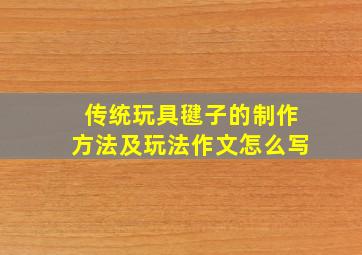 传统玩具毽子的制作方法及玩法作文怎么写